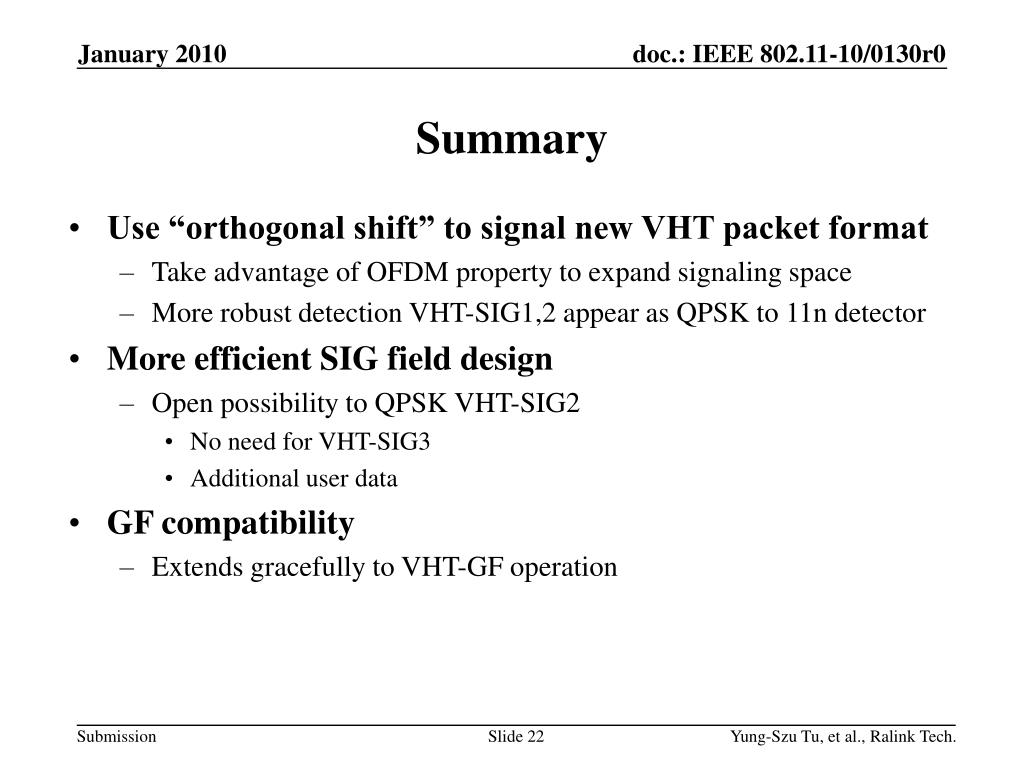 January 2010

doc.: IEEE 802.11-10/0130r0

Summary

• Use “orthogonal shift” to signal new VHT packet format
– Take advantage of OFDM property to expand signaling space
– More robust detection VHT-SIG1,2 appear as QPSK to 11n detector
• More efficient SIG field design
– Open possibility to QPSK VHT-SIG2
• No need for VHT-SIG3
• Additional user data
• GF compatibility
– Extends gracefully to VHT-GF operation

Submission

Slide 22

Yung-Szu Tu, et al., Ralink Tech.